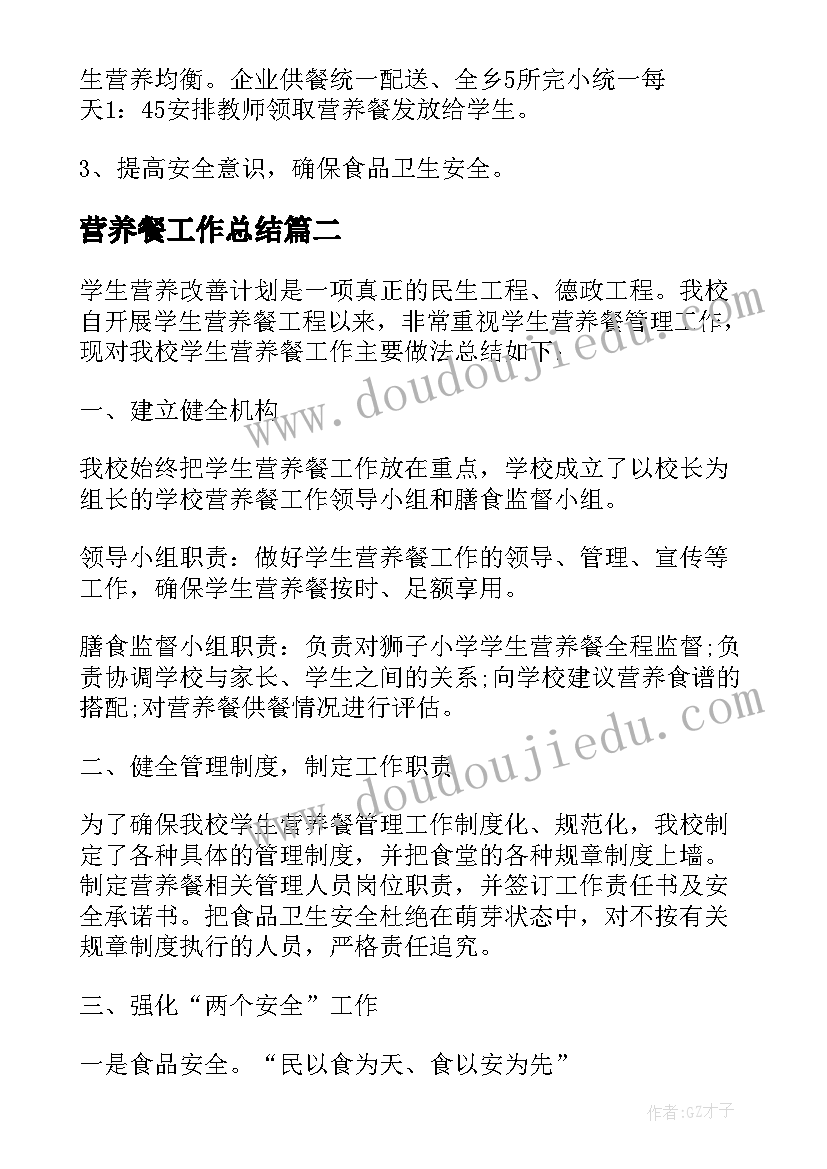 生营养均衡。企业供餐统一配送、全乡5所完小统一每天1：45安排教师领取营养餐发放给学生。

3、提高安全意识，确保食品卫生安全。

营养餐工作总结篇二

学生营养改善计划是一项真正的民生工程、德政工程。我校自开展学生营养餐工程以来，非常重视学生营养餐管理工作，现对我校学生营养餐工作主要做法总结如下：

一、建立健全机构

我校始终把学生营养餐工作放在重点，学校成立了以校长为组长的学校营养餐工作领导小组和膳食监督小组。

领导小组职责：做好学生营养餐工作的领导、管理、宣传等工作，确保学生营养餐按时、足额享用。

膳食监督小组职责：负责对狮子小学学生营养餐全程监督;负责协调学校与家长、学生之间的关系;向学校建议营养食谱的搭配;对营养餐供餐情况进行评估。

二、健全管理制度，制定工作职责

为了确保我校学生营养餐管理工作制度化、规范化，我校制定了各种具体的管理制度，并把食堂的各种规章制度上墙。制定营养餐相关管理人员岗位职责，并签订工作责任书及安全承诺书。把食品卫生安全杜绝在萌芽状态中，对不按有关规章制度执行的人员，严格责任追究。

三、强化“两个安全”工作

一是食品安全。“民以食为天、食以安为先”

www.doudoujiedu.com

www.doudoujiedu.com

作者:GZ才子